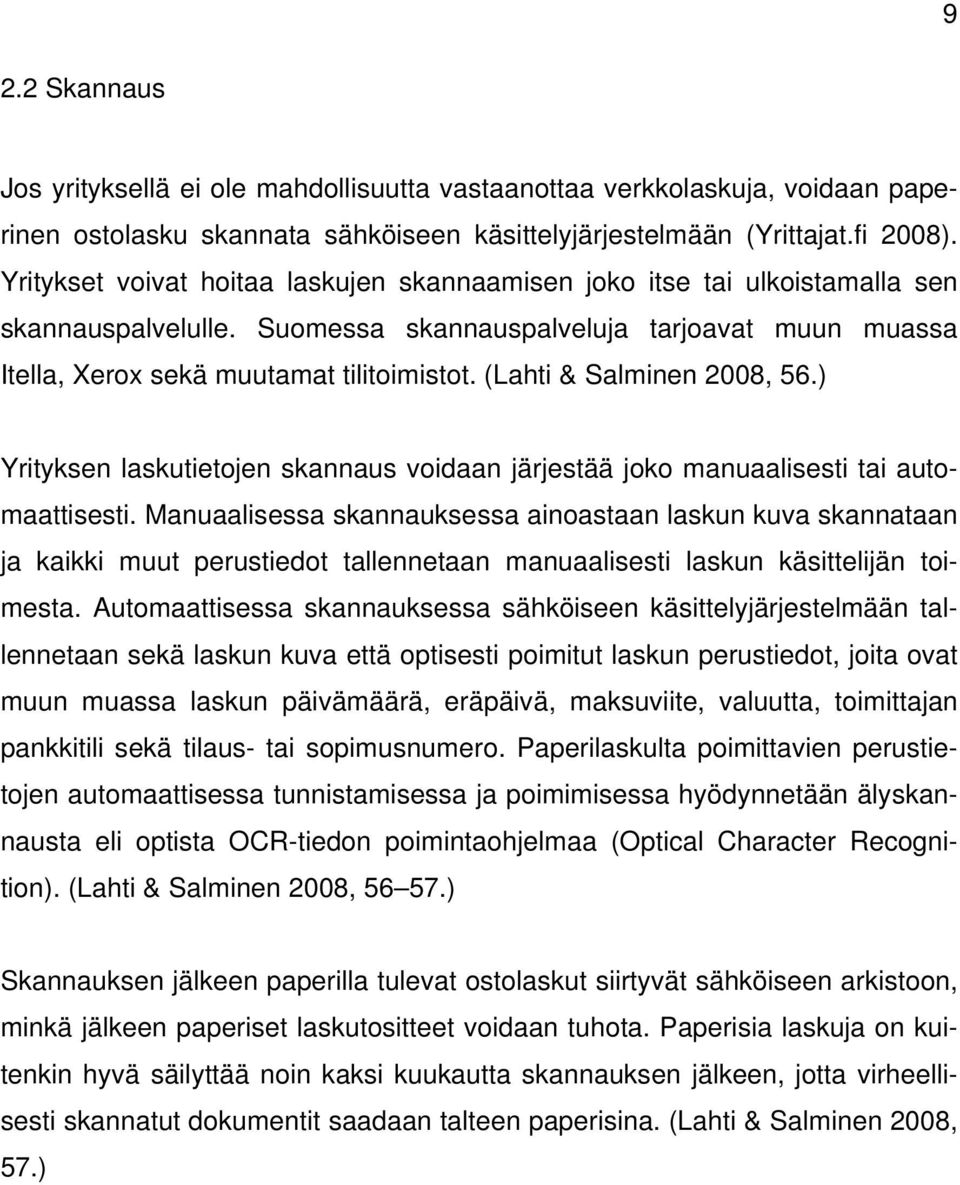 9

2.2 Skannaus

Jos yrityksellä ei ole mahdollisuutta vastaanottaa verkkolaskuja, voidaan paperinen ostolasku skannata sähköiseen käsittelyjärjestelmään (Yrittajat.fi 2008). Yritykset voivat hoitaa laskujen skannaamisen joko itse tai ulkoistamalla sen skannauspalvelulle. Suomessa skannauspalveluja tarjoavat muun muassa Itella, Xerox sekä muutamat tilitoimistot. (Lahti & Salminen 2008, 56.)

Yrityksen laskutietojen skannaus voidaan järjestää joko manuaalisesti tai automaattisesti. Manuaalisessa skannauksessa ainoastaan laskun kuva skannataan ja kaikki muut perustiedot tallennetaan manuaalisesti laskun käsittelijän toimesta. Automaattisessa skannauksessa sähköiseen käsittelyjärjestelmään tallennetaan sekä laskun kuva että optisesti poimitut laskun perustiedot, joita ovat muun muassa laskun päivämäärä, eräpäivä, maksuviite, valuutta, toimittajan pankkitili sekä tilaus- tai sopimusnumero. Paperilaskulta poimittavien perustietojen automaattisessa tunnistamisessa ja poimimisessa hyödynnetään älyskannausta eli optista OCR-tiedon poimintaohjelmaa (Optical Character Recognition). (Lahti & Salminen 2008, 56 57.)

Skannauksen jälkeen paperilla tulevat ostolaskut siirtyvät sähköiseen arkistoon, minkä jälkeen paperiset laskutositteet voidaan tuhota. Paperisia laskuja on kuitenkin hyvä säilyttää noin kaksi kuukautta skannauksen jälkeen, jotta virheellisesti skannatut dokumentit saadaan talteen paperisina. (Lahti & Salminen 2008, 57.)